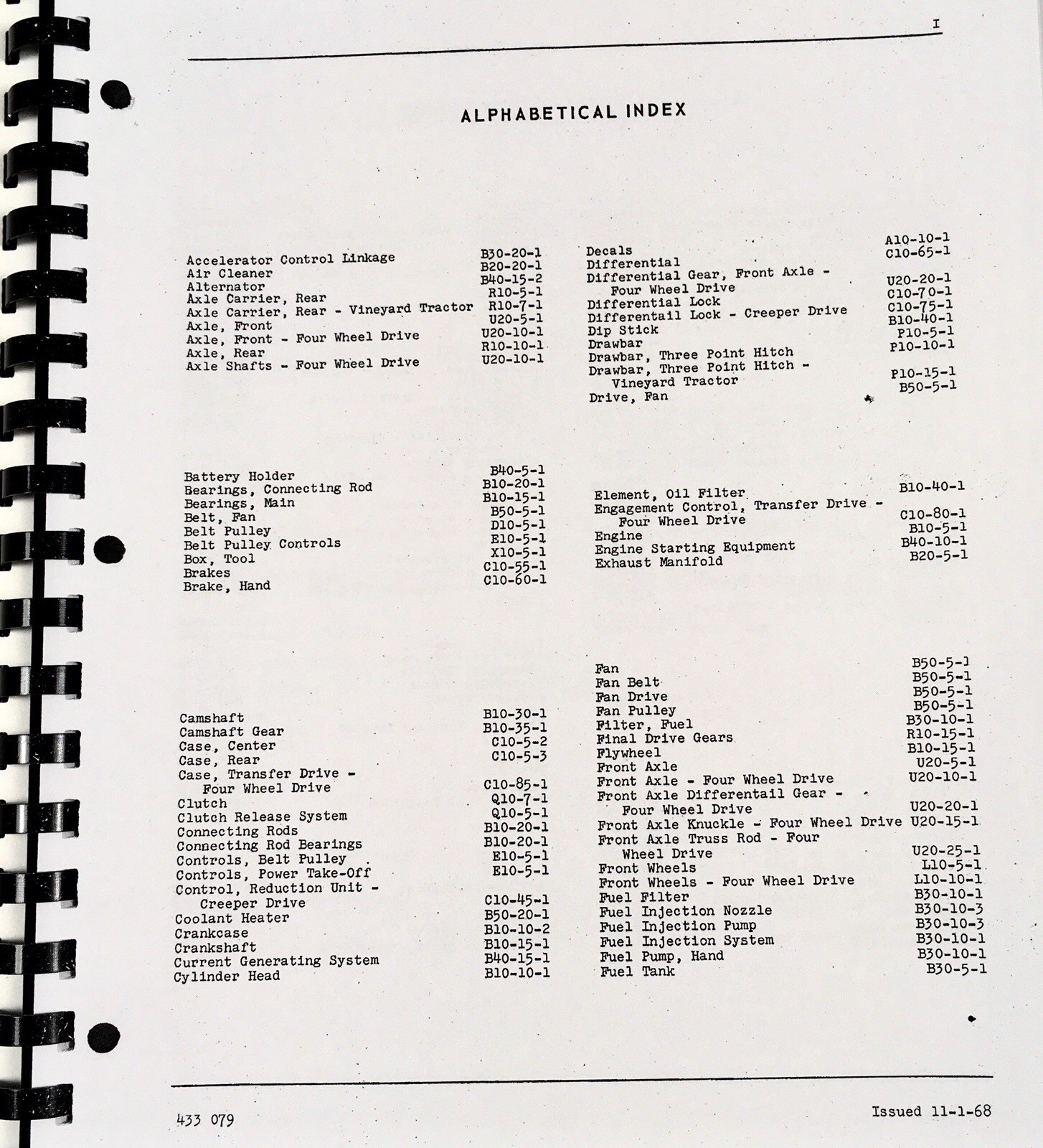 I

ALPHABETICAL INDEX

Accelerator Control Linkage B30-20-1
Air Cleaner B20-20-1
Alternator B40-15-2
Axle Carrier, Rear R10-5-1
Axle Carrier, Rear - Vineyard Tractor R10-7-1
Axle, Front U20-5-1
Axle, Front - Four Wheel Drive U20-10-1
Axle, Rear R10-10-1
Axle Shafts - Four Wheel Drive U20-10-1

Battery Holder B40-5-1
Bearings, Connecting Rod B10-20-1
Bearings, Main B10-15-1
Belt, Fan B50-5-1
Belt Pulley D10-5-1
Belt Pulley Controls E10-5-1
Box, Tool X10-5-1
Brakes C10-55-1
Brake, Hand C10-60-1

Camshaft B10-30-1
Camshaft Gear B10-35-1
Case, Center C10-5-2
Case, Rear C10-5-3
Case, Transfer Drive - Four Wheel Drive C10-85-1
Clutch Q10-7-1
Clutch Release System Q10-5-1
Connecting Rods B10-20-1
Connecting Rod Bearings B10-20-1
Controls, Belt Pulley E10-5-1
Controls, Power Take-Off E10-5-1
Control, Reduction Unit - Creeper Drive C10-45-1
Coolant Heater B50-20-1
Crankcase B10-10-2
Crankshaft B10-15-1
Current Generating System B40-15-1
Cylinder Head B10-10-1

Decals A10-10-1
Differential C10-65-1
Differential Gear, Front Axle - Four Wheel Drive U20-20-1
Differential Lock C10-70-1
Differentail Lock - Creeper Drive C10-75-1
Dip Stick B10-40-1
Drawbar P10-5-1
Drawbar, Three Point Hitch P10-10-1
Drawbar, Three Point Hitch - Vineyard Tractor P10-15-1
Drive, Fan B50-5-1

Element, Oil Filter B10-40-1
Engagement Control, Transfer Drive - Four Wheel Drive C10-80-1
Engine B10-5-1
Engine Starting Equipment B40-10-1
Exhaust Manifold B20-5-1

Fan B50-5-1
Fan Belt B50-5-1
Fan Drive B50-5-1
Fan Pulley B50-5-1
Filter, Fuel B30-10-1
Final Drive Gears R10-15-1
Flywheel B10-15-1
Front Axle U20-5-1
Front Axle - Four Wheel Drive U20-10-1
Front Axle Differentail Gear - Four Wheel Drive U20-20-1
Front Axle Knuckle - Four Wheel Drive U20-15-1
Front Axle Truss Rod - Four Wheel Drive U20-25-1
Front Wheels L10-5-1
Front Wheels - Four Wheel Drive L10-10-1
Fuel Filter B30-10-1
Fuel Injection Nozzle B30-10-3
Fuel Injection Pump B30-10-3
Fuel Injection System B30-10-1
Fuel Pump, Hand B30-10-1
Fuel Tank B30-5-1

433 079 Issued 11-1-68